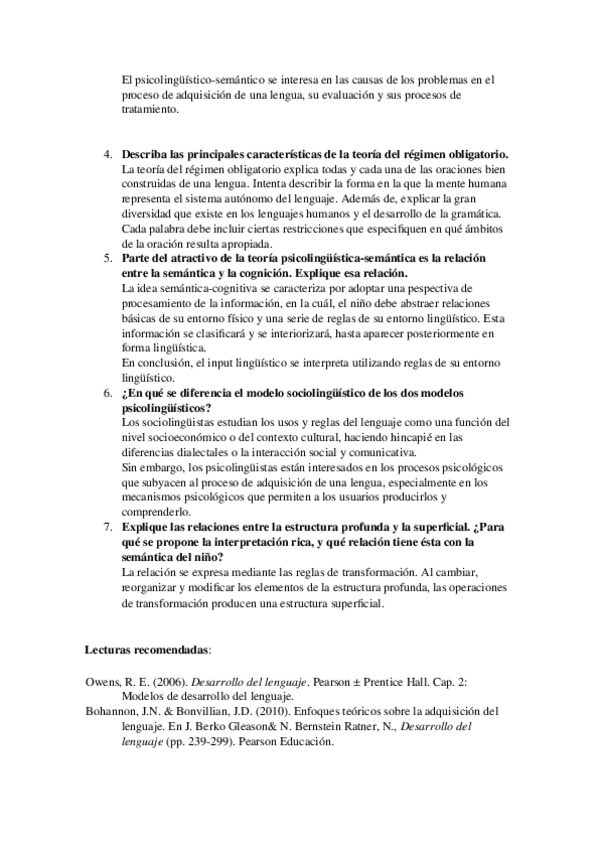 El psicolingüístico-semántico se interesa en las causas de los problemas en el proceso de adquisición de una lengua, su evaluación y sus procesos de tratamiento.

4. **Describa las principales características de la teoría del régimen obligatorio.**
La teoría del régimen obligatorio explica todas y cada una de las oraciones bien construidas de una lengua. Intenta describir la forma en la que la mente humana representa el sistema autónomo del lenguaje. Además de, explicar la gran diversidad que existe en los lenguajes humanos y el desarrollo de la gramática. Cada palabra debe incluir ciertas restricciones que especifiquen en qué ámbitos de la oración resulta apropiada.
5. **Parte del atractivo de la teoría psicolingüística-semántica es la relación entre la semántica y la cognición. Explique esa relación.**
La idea semántica-cognitiva se caracteriza por adoptar una pespectiva de procesamiento de la información, en la cuál, el niño debe abstraer relaciones básicas de su entorno físico y una serie de reglas de su entorno lingüístico. Esta información se clasificará y se interiorizará, hasta aparecer posteriormente en forma lingüística.
En conclusión, el input lingüístico se interpreta utilizando reglas de su entorno lingüístico.
6. **¿En qué se diferencia el modelo sociolingüístico de los dos modelos psicolingüísticos?**
Los sociolingüistas estudian los usos y reglas del lenguaje como una función del nivel socioeconómico o del contexto cultural, haciendo hincapié en las diferencias dialectales o la interacción social y comunicativa.
Sin embargo, los psicolingüistas están interesados en los procesos psicológicos que subyacen al proceso de adquisición de una lengua, especialmente en los mecanismos psicológicos que permiten a los usuarios producirlos y comprenderlo.
7. **Explique las relaciones entre la estructura profunda y la superficial. ¿Para qué se propone la interpretación rica, y qué relación tiene ésta con la semántica del niño?**
La relación se expresa mediante las reglas de transformación. Al cambiar, reorganizar y modificar los elementos de la estructura profunda, las operaciones de transformación producen una estructura superficial.

**Lecturas recomendadas**:

Owens, R. E. (2006). *Desarrollo del lenguaje*. Pearson ± Prentice Hall. Cap. 2: Modelos de desarrollo del lenguaje.
Bohannon, J.N. & Bonvillian, J.D. (2010). Enfoques teóricos sobre la adquisición del lenguaje. En J. Berko Gleason& N. Bernstein Ratner, N., *Desarrollo del lenguaje* (pp. 239-299). Pearson Educación.